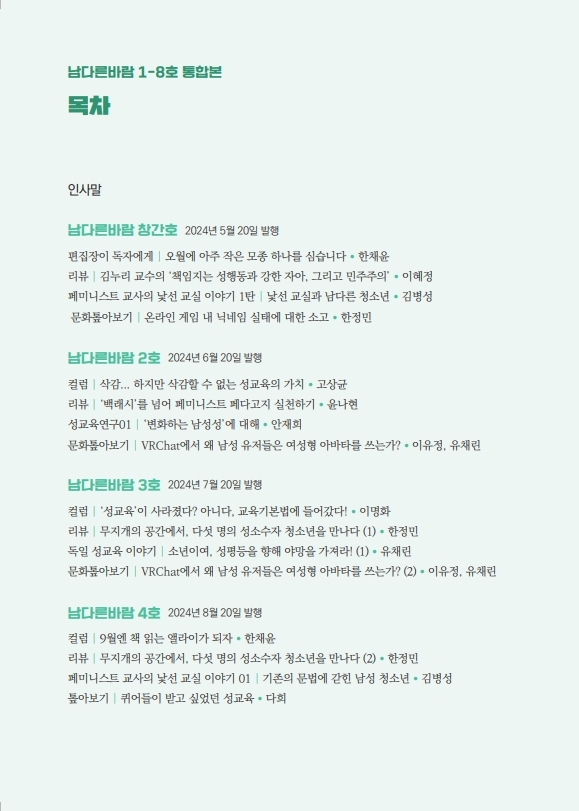 남다른바람 1-8호 통합본

목차

인사말

남다른바람 창간호 2024년 5월 20일 발행

편집장이 독자에게 | 오월에 아주 작은 모종 하나를 심습니다 • 한채윤
리뷰 | 김누리 교수의 '책임지는 성행동과 강한 자아, 그리고 민주주의' • 이혜정
페미니스트 교사의 낯선 교실 이야기 1탄 | 낯선 교실과 남다른 청소년 • 김병성
문화톺아보기 | 온라인 게임 내 닉네임 실태에 대한 소고 • 한정민

남다른바람 2호 2024년 6월 20일 발행

컬럼 | 삭감... 하지만 삭감할 수 없는 성교육의 가치 • 고상균
리뷰 | '백래시'를 넘어 페미니스트 페다고지 실천하기 • 윤나현
성교육연구01 | '변화하는 남성성'에 대해 • 안재희
문화톺아보기 | VRChat에서 왜 남성 유저들은 여성형 아바타를 쓰는가? • 이유정, 유채린

남다른바람 3호 2024년 7월 20일 발행

컬럼 | '성교육'이 사라졌다? 아니다, 교육기본법에 들어갔다! • 이명화
리뷰 | 무지개의 공간에서, 다섯 명의 성소수자 청소년을 만나다 (1) • 한정민
독일 성교육 이야기 | 소년이여, 성평등을 향해 야망을 가져라! (1) • 유채린
문화톺아보기 | VRChat에서 왜 남성 유저들은 여성형 아바타를 쓰는가? (2) • 이유정, 유채린

남다른바람 4호 2024년 8월 20일 발행

컬럼 | 9월엔 책 읽는 앨라이가 되자 • 한채윤
리뷰 | 무지개의 공간에서, 다섯 명의 성소수자 청소년을 만나다 (2) • 한정민
페미니스트 교사의 낯선 교실 이야기 01 | 기존의 문법에 갇힌 남성 청소년 • 김병성
톺아보기 | 퀴어들이 받고 싶었던 성교육 • 다희